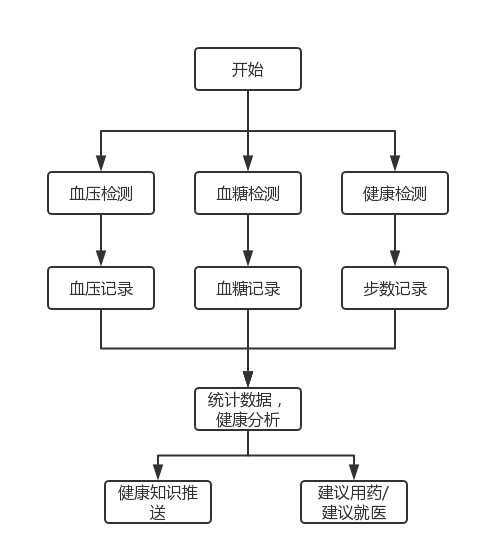 开始

血压检测

血糖检测

健康检测

血压记录

血糖记录

步数记录

统计数据，健康分析

健康知识推送

建议用药/建议就医